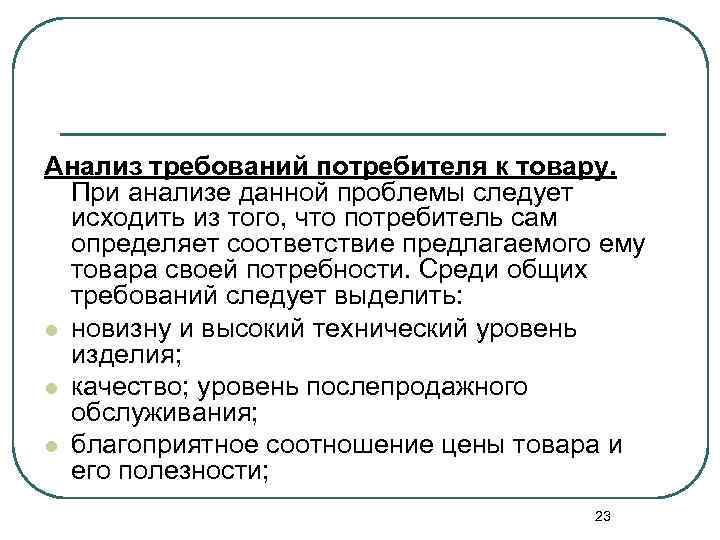 Анализ требований потребителя к товару. При анализе данной проблемы следует исходить из того, что потребитель сам определяет соответствие предлагаемого ему товара своей потребности. Среди общих требований следует выделить:

- новизну и высокий технический уровень изделия;
- качество; уровень послепродажного обслуживания;
- благоприятное соотношение цены товара и его полезности;

23